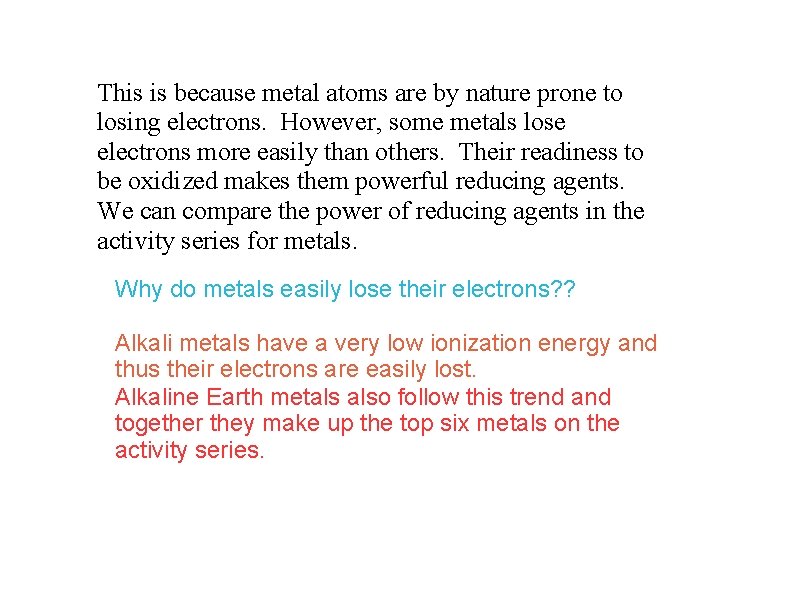 This is because metal atoms are by nature prone to losing electrons. However, some metals lose electrons more easily than others. Their readiness to be oxidized makes them powerful reducing agents. We can compare the power of reducing agents in the activity series for metals.

Why do metals easily lose their electrons??

Alkali metals have a very low ionization energy and thus their electrons are easily lost.
Alkaline Earth metals also follow this trend and together they make up the top six metals on the activity series.